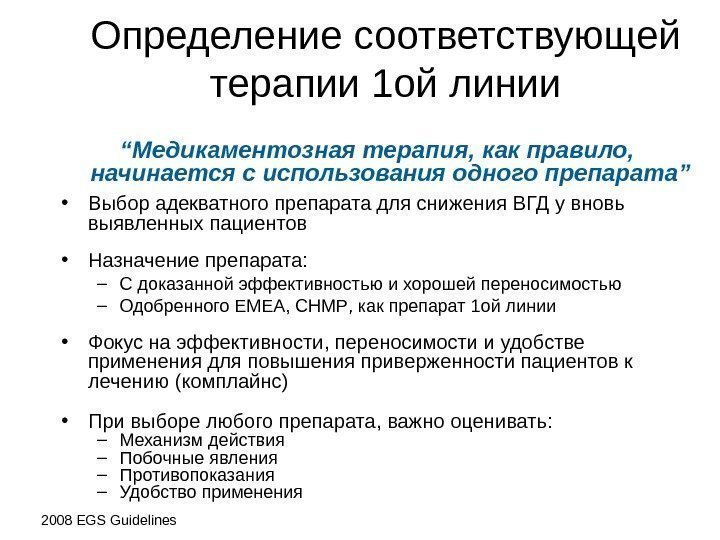 Определение соответствующей терапии 1ой линии

“Медикаментозная терапия, как правило, начинается с использования одного препарата”

• Выбор адекватного препарата для снижения ВГД у вновь выявленных пациентов

• Назначение препарата:
– С доказанной эффективностью и хорошей переносимостью
– Одобренного EMEA, CHMP, как препарат 1ой линии

• Фокус на эффективности, переносимости и удобстве применения для повышения приверженности пациентов к лечению (комплайнс)

• При выборе любого препарата, важно оценивать:
– Механизм действия
– Побочные явления
– Противопоказания
– Удобство применения

2008 EGS Guidelines